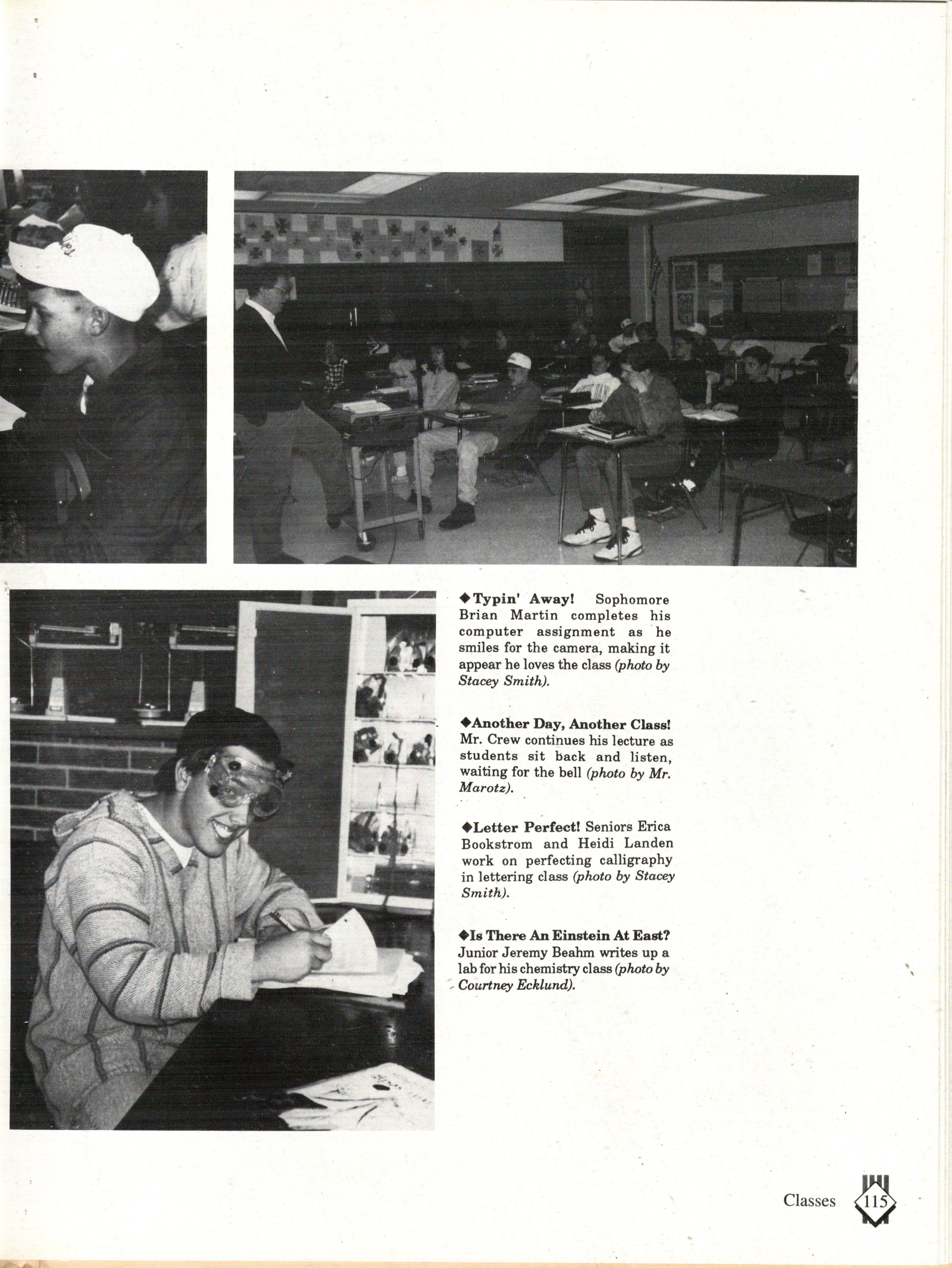 ◆Typin' Away! Sophomore Brian Martin completes his computer assignment as he smiles for the camera, making it appear he loves the class (photo by Stacey Smith).

◆Another Day, Another Class! Mr. Crew continues his lecture as students sit back and listen, waiting for the bell (photo by Mr. Marotz).

◆Letter Perfect! Seniors Erica Bookstrom and Heidi Landen work on perfecting calligraphy in lettering class (photo by Stacey Smith).

◆Is There An Einstein At East? Junior Jeremy Beahm writes up a lab for his chemistry class (photo by Courtney Ecklund).

Classes 115